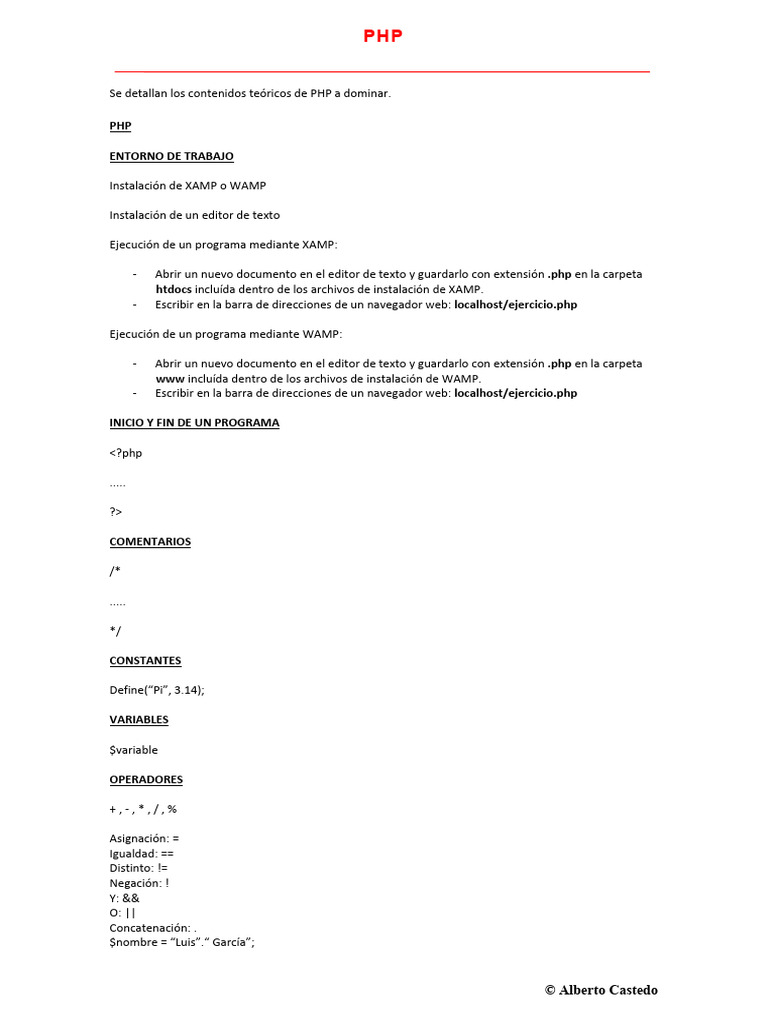 PHP

Se detallan los contenidos teóricos de PHP a dominar.

PHP

ENTORNO DE TRABAJO

Instalación de XAMP o WAMP

Instalación de un editor de texto

Ejecución de un programa mediante XAMP:

- Abrir un nuevo documento en el editor de texto y guardarlo con extensión .php en la carpeta htdocs incluída dentro de los archivos de instalación de XAMP.
- Escribir en la barra de direcciones de un navegador web: localhost/ejercicio.php

Ejecución de un programa mediante WAMP:

- Abrir un nuevo documento en el editor de texto y guardarlo con extensión .php en la carpeta www incluída dentro de los archivos de instalación de WAMP.
- Escribir en la barra de direcciones de un navegador web: localhost/ejercicio.php

INICIO Y FIN DE UN PROGRAMA

<?php

.....

?>

COMENTARIOS

/*

.....

*/

CONSTANTES

Define("Pi", 3.14);

VARIABLES

$variable

OPERADORES

+ , - , * , / , %

Asignación: =
Igualdad: ==
Distinto: !=
Negación: !
Y: &&
O: ||
Concatenación: .
$nombre = "Luis"." García";

© Alberto Castedo